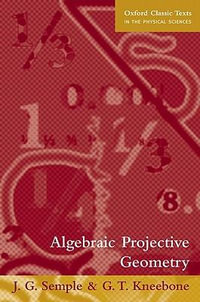 Oxford Classic Texts
IN THE PHYSICAL SCIENCES

Algebraic Projective Geometry

J. G. Semple & G. T. Kneebone